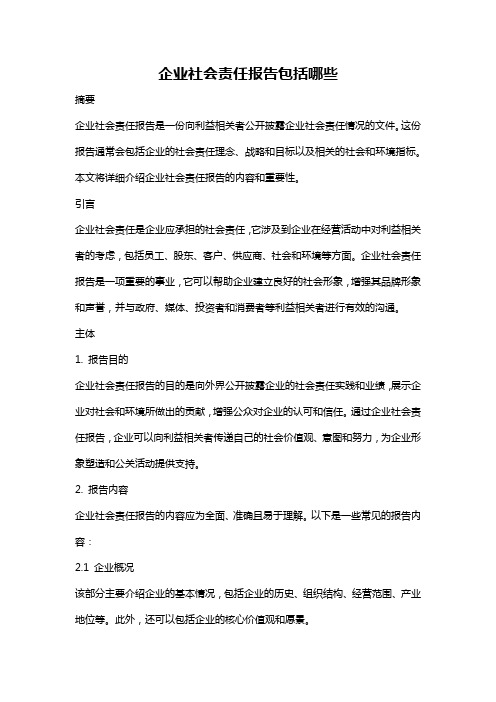 企业社会责任报告包括哪些

摘要

企业社会责任报告是一份向利益相关者公开披露企业社会责任情况的文件。这份报告通常会包括企业的社会责任理念、战略和目标以及相关的社会和环境指标。本文将详细介绍企业社会责任报告的内容和重要性。

引言

企业社会责任是企业应承担的社会责任，它涉及到企业在经营活动中对利益相关者的考虑，包括员工、股东、客户、供应商、社会和环境等方面。企业社会责任报告是一项重要的事业，它可以帮助企业建立良好的社会形象，增强其品牌形象和声誉，并与政府、媒体、投资者和消费者等利益相关者进行有效的沟通。

主体

1. 报告目的

企业社会责任报告的目的是向外界公开披露企业的社会责任实践和业绩，展示企业对社会和环境所做出的贡献，增强公众对企业的认可和信任。通过企业社会责任报告，企业可以向利益相关者传递自己的社会价值观、意图和努力，为企业形象塑造和公关活动提供支持。

2. 报告内容

企业社会责任报告的内容应为全面、准确且易于理解。以下是一些常见的报告内容：

2.1 企业概况

该部分主要介绍企业的基本情况，包括企业的历史、组织结构、经营范围、产业地位等。此外，还可以包括企业的核心价值观和愿景。